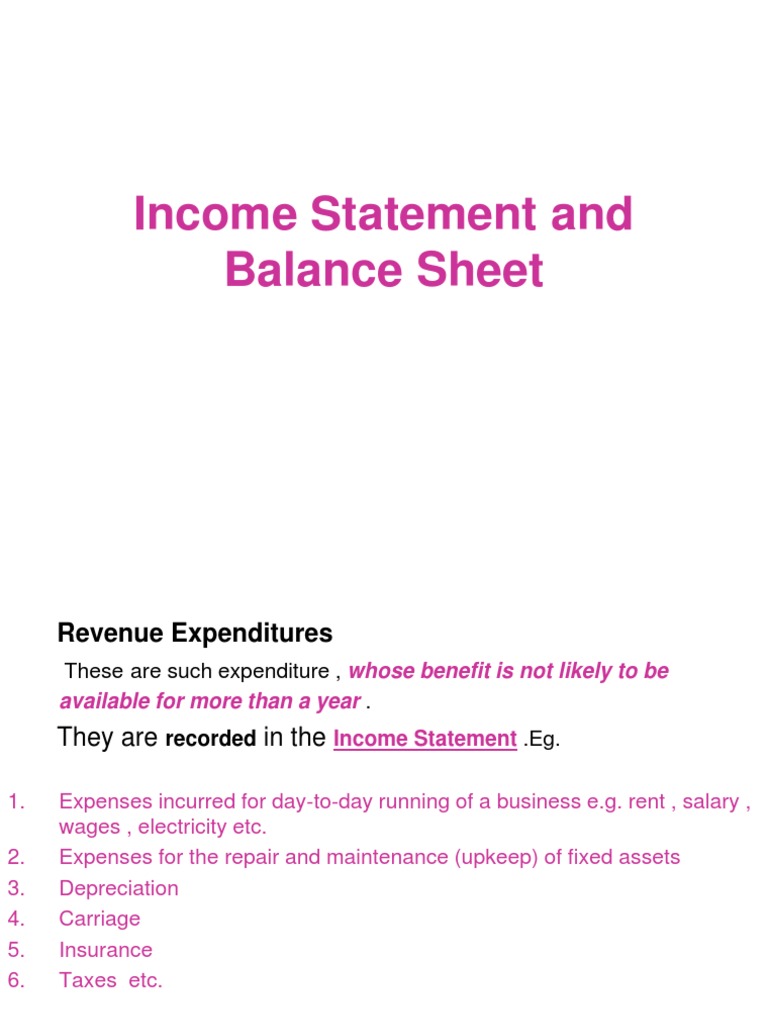 Income Statement and Balance Sheet

Revenue Expenditures

These are such expenditure , whose benefit is not likely to be available for more than a year .

They are recorded in the Income Statement .Eg.

1. Expenses incurred for day-to-day running of a business e.g. rent , salary , wages , electricity etc.
2. Expenses for the repair and maintenance (upkeep) of fixed assets
3. Depreciation
4. Carriage
5. Insurance
6. Taxes etc.